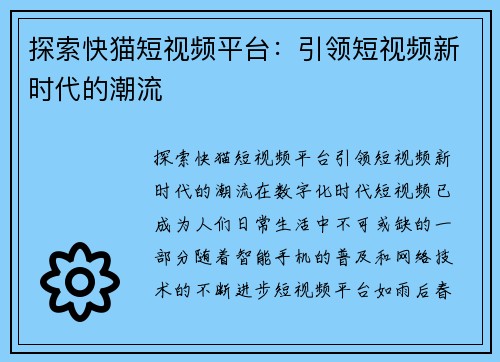 探索快猫短视频平台：引领短视频新时代的潮流

探索快猫短视频平台引领短视频新时代的潮流在数字化时代短视频已成为人们日常生活中不可或缺的一部分随着智能手机的普及和网络技术的不断进步短视频平台如雨后春